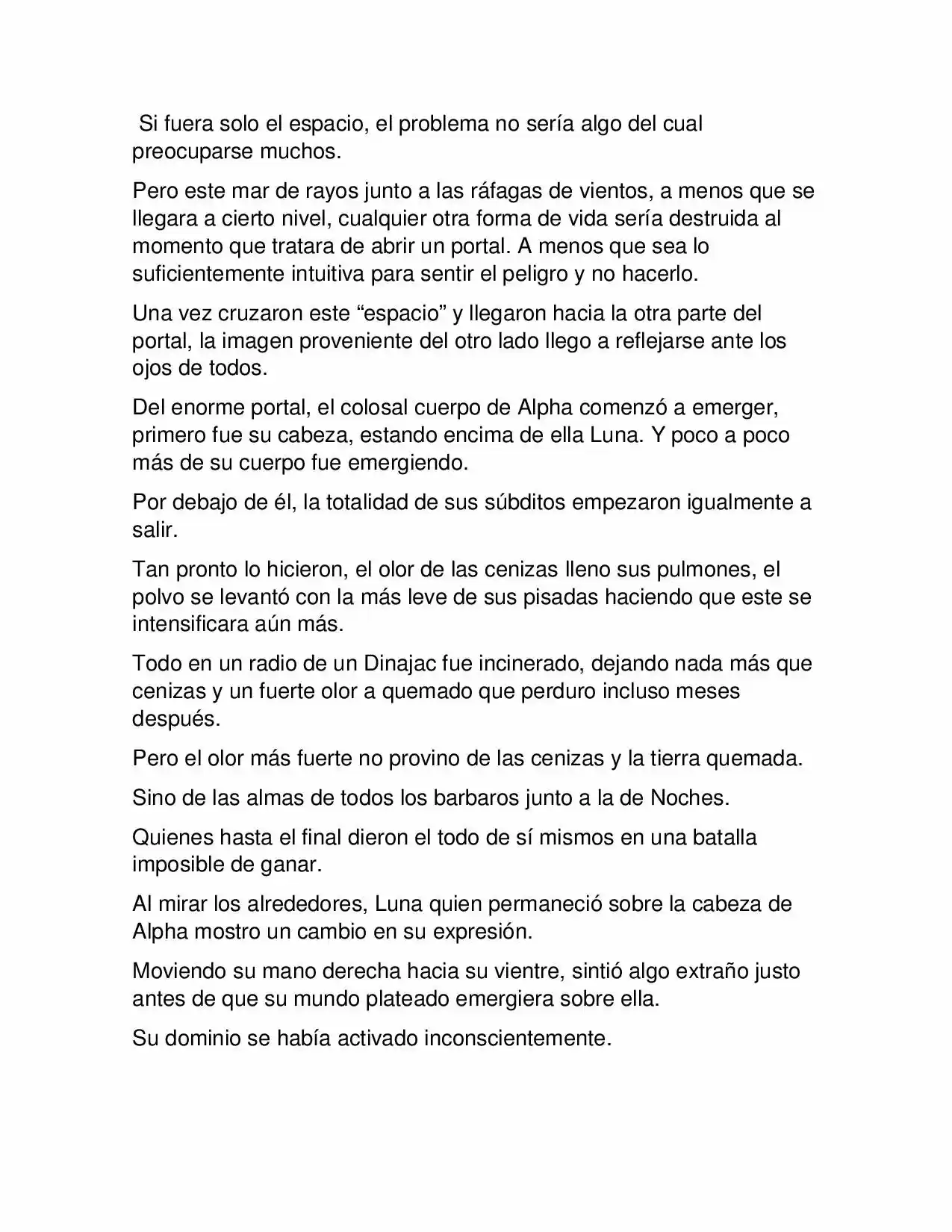 Si fuera solo el espacio, el problema no sería algo del cual preocuparse muchos.

Pero este mar de rayos junto a las ráfagas de vientos, a menos que se llegara a cierto nivel, cualquier otra forma de vida sería destruida al momento que tratara de abrir un portal. A menos que sea lo suficientemente intuitiva para sentir el peligro y no hacerlo.

Una vez cruzaron este “espacio” y llegaron hacia la otra parte del portal, la imagen proveniente del otro lado llego a reflejarse ante los ojos de todos.

Del enorme portal, el colosal cuerpo de Alpha comenzó a emerger, primero fue su cabeza, estando encima de ella Luna. Y poco a poco más de su cuerpo fue emergiendo.

Por debajo de él, la totalidad de sus súbditos empezaron igualmente a salir.

Tan pronto lo hicieron, el olor de las cenizas lleno sus pulmones, el polvo se levantó con la más leve de sus pisadas haciendo que este se intensificara aún más.

Todo en un radio de un Dinajac fue incinerado, dejando nada más que cenizas y un fuerte olor a quemado que perduro incluso meses después.

Pero el olor más fuerte no provino de las cenizas y la tierra quemada.

Sino de las almas de todos los barbaros junto a la de Noches.

Quienes hasta el final dieron el todo de sí mismos en una batalla imposible de ganar.

Al mirar los alrededores, Luna quien permaneció sobre la cabeza de Alpha mostro un cambio en su expresión.

Moviendo su mano derecha hacia su vientre, sintió algo extraño justo antes de que su mundo plateado emergiera sobre ella.

Su dominio se había activado inconscientemente.